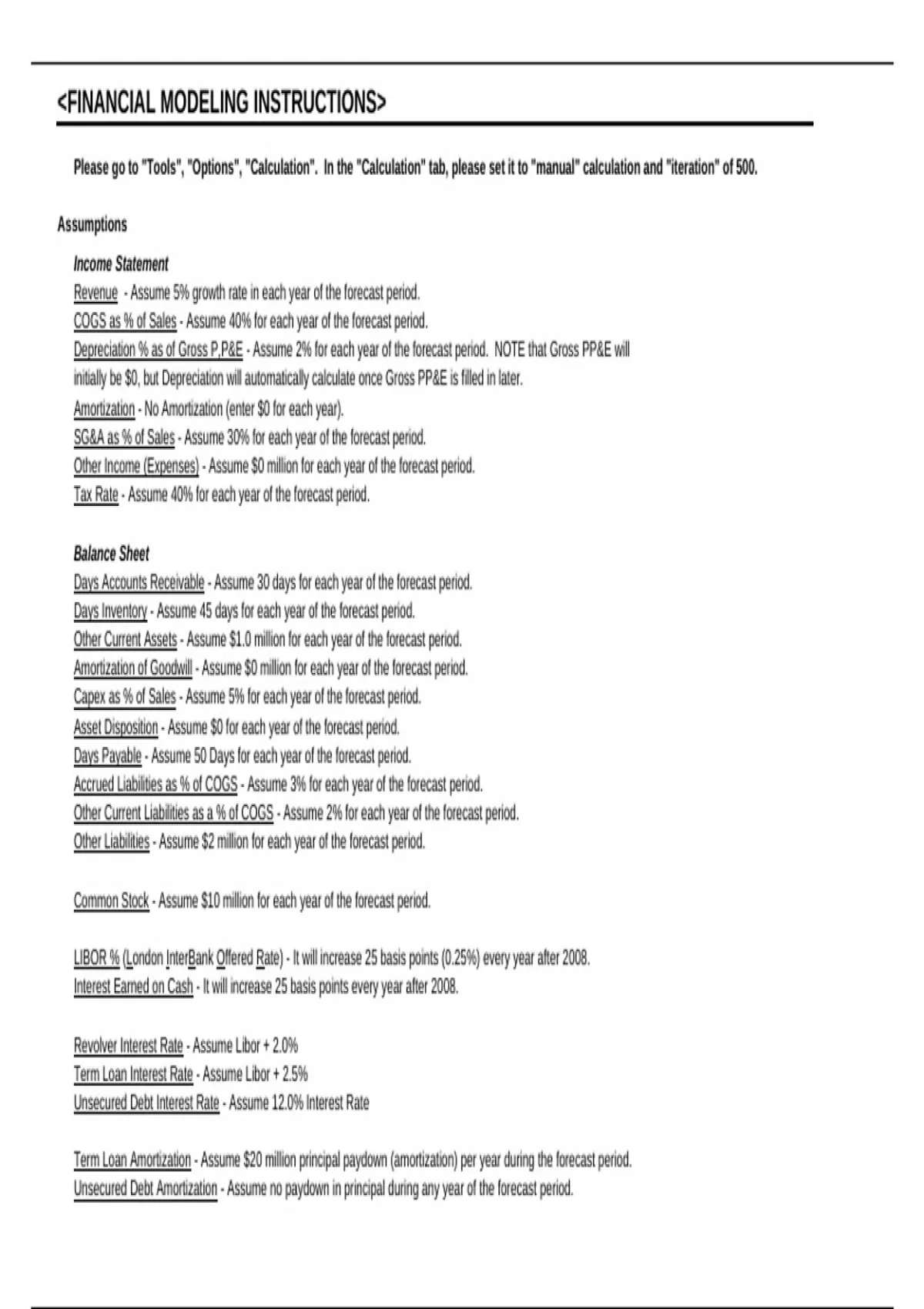 <FINANCIAL MODELING INSTRUCTIONS>

Please go to "Tools", "Options", "Calculation". In the "Calculation" tab, please set it to "manual" calculation and "iteration" of 500.

Assumptions

Income Statement

Revenue - Assume 5% growth rate in each year of the forecast period.

COGS as % of Sales - Assume 40% for each year of the forecast period.

Depreciation % as of Gross P,P&E - Assume 2% for each year of the forecast period. NOTE that Gross PP&E will initially be $0, but Depreciation will automatically calculate once Gross PP&E is filled in later.

Amortization - No Amortization (enter $0 for each year).

SG&A as % of Sales - Assume 30% for each year of the forecast period.

Other Income (Expenses) - Assume $0 million for each year of the forecast period.

Tax Rate - Assume 40% for each year of the forecast period.

Balance Sheet

Days Accounts Receivable - Assume 30 days for each year of the forecast period.

Days Inventory - Assume 45 days for each year of the forecast period.

Other Current Assets - Assume $1.0 million for each year of the forecast period.

Amortization of Goodwill - Assume $0 million for each year of the forecast period.

Capex as % of Sales - Assume 5% for each year of the forecast period.

Asset Disposition - Assume $0 for each year of the forecast period.

Days Payable - Assume 50 Days for each year of the forecast period.

Accrued Liabilities as % of COGS - Assume 3% for each year of the forecast period.

Other Current Liabilities as a % of COGS - Assume 2% for each year of the forecast period.

Other Liabilities - Assume $2 million for each year of the forecast period.

Common Stock - Assume $10 million for each year of the forecast period.

LIBOR % (London InterBank Offered Rate) - It will increase 25 basis points (0.25%) every year after 2008.

Interest Earned on Cash - It will increase 25 basis points every year after 2008.

Revolver Interest Rate - Assume Libor + 2.0%

Term Loan Interest Rate - Assume Libor + 2.5%

Unsecured Debt Interest Rate - Assume 12.0% Interest Rate

Term Loan Amortization - Assume $20 million principal paydown (amortization) per year during the forecast period.

Unsecured Debt Amortization - Assume no paydown in principal during any year of the forecast period.